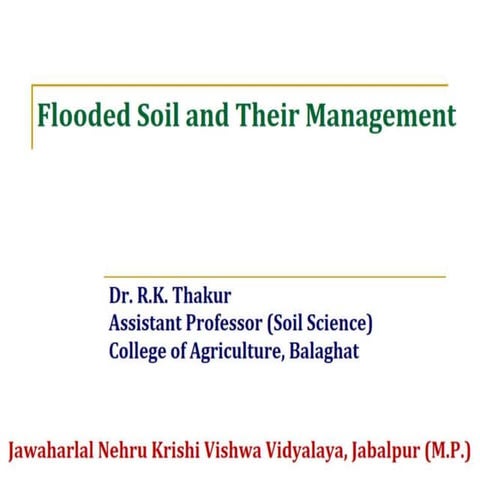 Flooded Soil and Their Management

Dr. R.K. Thakur
Assistant Professor (Soil Science)
College of Agriculture, Balaghat

Jawaharlal Nehru Krishi Vishwa Vidyalaya, Jabalpur (M.P.)